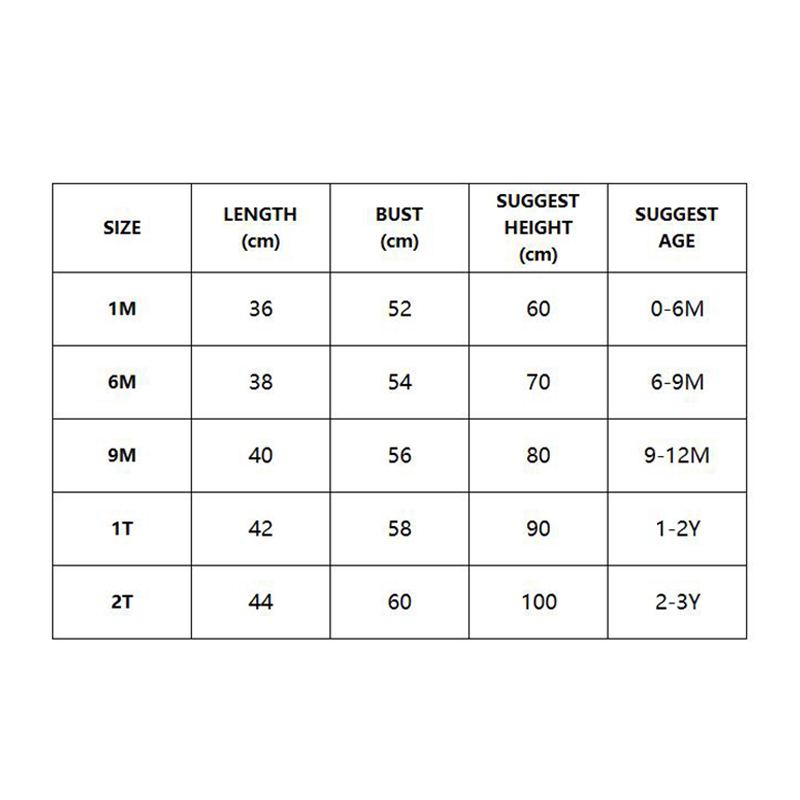 | SIZE | LENGTH (cm) | BUST (cm) | SUGGEST HEIGHT (cm) | SUGGEST AGE |
|---|---|---|---|---|
| 1M | 36 | 52 | 60 | 0-6M |
| 6M | 38 | 54 | 70 | 6-9M |
| 9M | 40 | 56 | 80 | 9-12M |
| 1T | 42 | 58 | 90 | 1-2Y |
| 2T | 44 | 60 | 100 | 2-3Y |